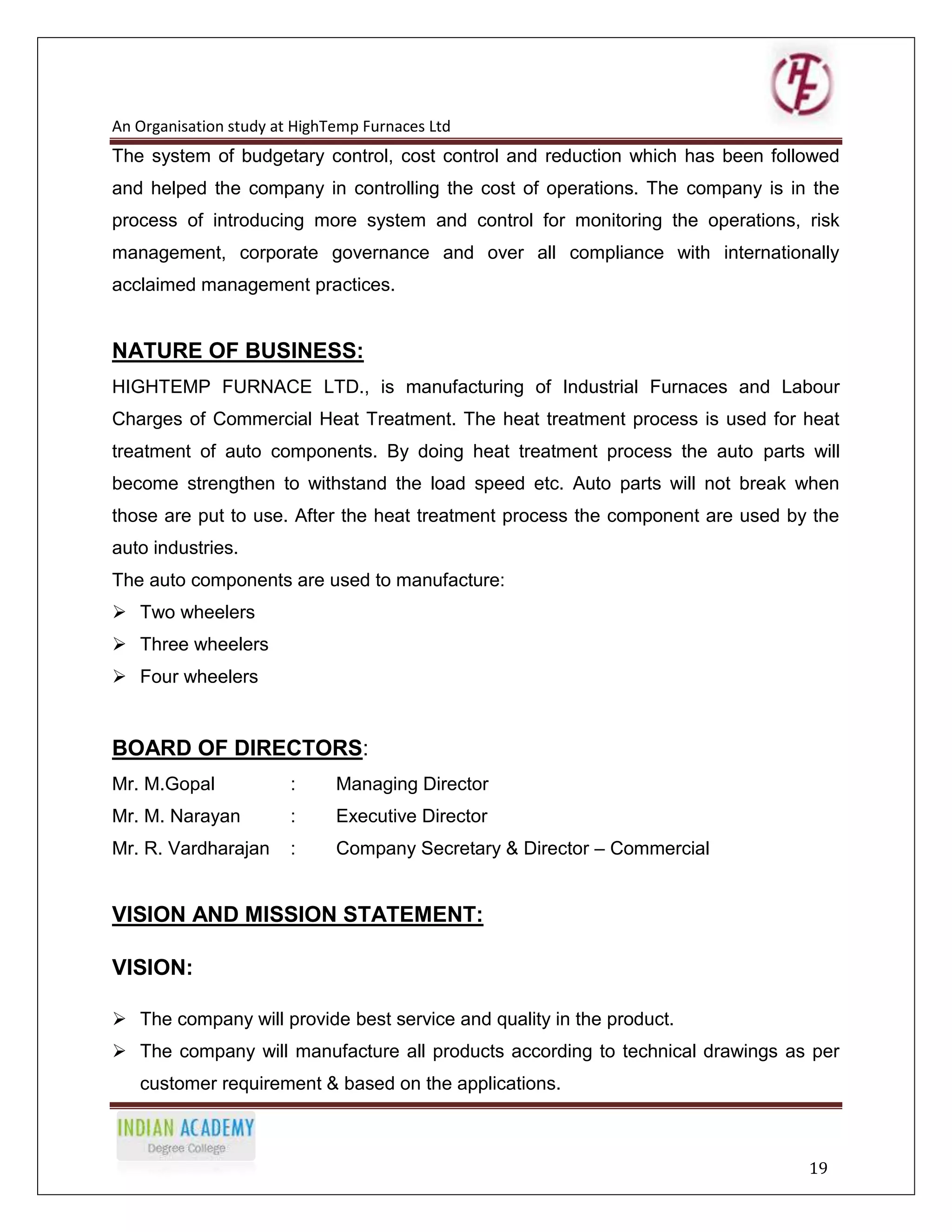 HF

An Organisation study at HighTemp Furnaces Ltd

The system of budgetary control, cost control and reduction which has been followed and helped the company in controlling the cost of operations. The company is in the process of introducing more system and control for monitoring the operations, risk management, corporate governance and over all compliance with internationally acclaimed management practices.

NATURE OF BUSINESS:

HIGHTEMP FURNACE LTD., is manufacturing of Industrial Furnaces and Labour Charges of Commercial Heat Treatment. The heat treatment process is used for heat treatment of auto components. By doing heat treatment process the auto parts will become strengthen to withstand the load speed etc. Auto parts will not break when those are put to use. After the heat treatment process the component are used by the auto industries.

The auto components are used to manufacture:

➢ Two wheelers
➢ Three wheelers
➢ Four wheelers

BOARD OF DIRECTORS:

Mr. M.Gopal : Managing Director
Mr. M. Narayan : Executive Director
Mr. R. Vardharajan : Company Secretary & Director – Commercial

VISION AND MISSION STATEMENT:

VISION:

➢ The company will provide best service and quality in the product.
➢ The company will manufacture all products according to technical drawings as per customer requirement & based on the applications.

INDIAN ACADEMY
Degree College

19